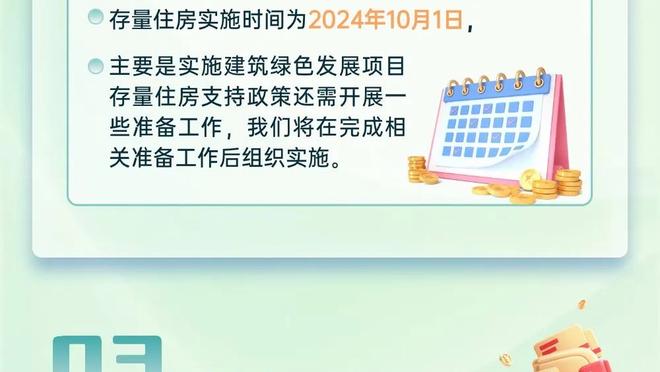 存量住房实施时间为2024年10月1日，

主要是实施建筑绿色发展项目存量住房支持政策还需开展一些准备工作，我们将在完成相关准备工作后组织实施。

03